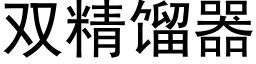 双精馏器